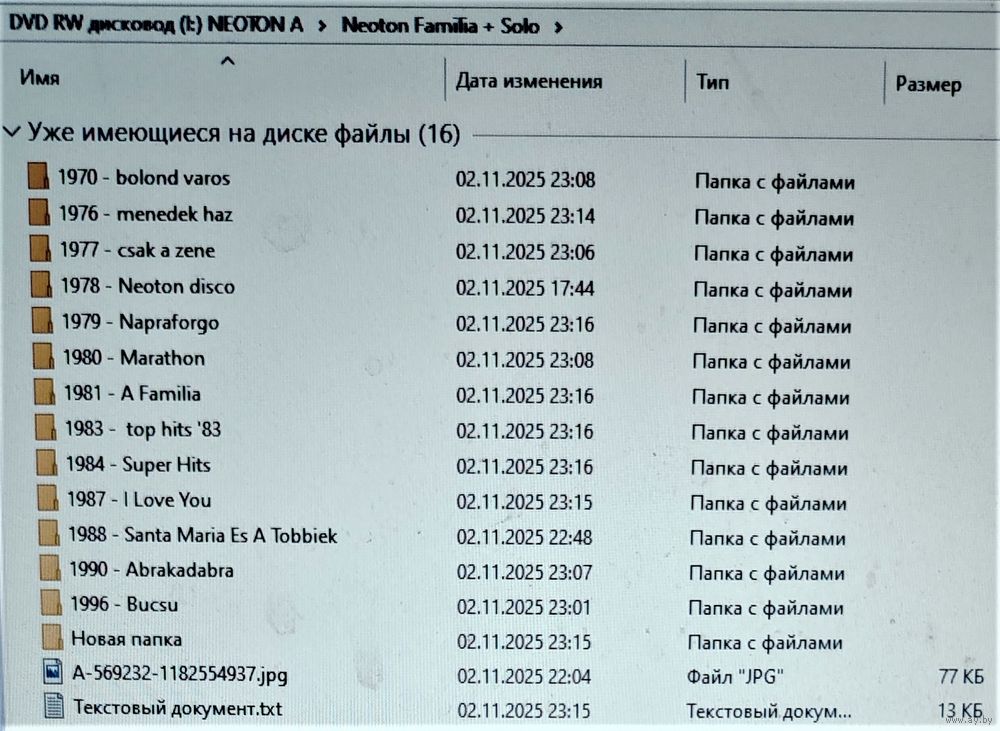 DVD RW дисковод (I:) NEOTON A > Neoton Familia + Solo >

| Имя | Дата изменения | Тип | Размер |
|---|---|---|---|
| Уже имеющиеся на диске файлы (16) | | | |
| 1970 - bolond varos | 02.11.2025 23:08 | Папка с файлами | |
| 1976 - menedek haz | 02.11.2025 23:14 | Папка с файлами | |
| 1977 - csak a zene | 02.11.2025 23:06 | Папка с файлами | |
| 1978 - Neoton disco | 02.11.2025 17:44 | Папка с файлами | |
| 1979 - Napraforgo | 02.11.2025 23:16 | Папка с файлами | |
| 1980 - Marathon | 02.11.2025 23:08 | Папка с файлами | |
| 1981 - A Familia | 02.11.2025 23:16 | Папка с файлами | |
| 1983 - top hits '83 | 02.11.2025 23:16 | Папка с файлами | |
| 1984 - Super Hits | 02.11.2025 23:16 | Папка с файлами | |
| 1987 - I Love You | 02.11.2025 23:15 | Папка с файлами | |
| 1988 - Santa Maria Es A Tobbiek | 02.11.2025 22:48 | Папка с файлами | |
| 1990 - Abrakadabra | 02.11.2025 23:07 | Папка с файлами | |
| 1996 - Bucsu | 02.11.2025 23:01 | Папка с файлами | |
| Новая папка | 02.11.2025 23:15 | Папка с файлами | |
| A-569232-1182554937.jpg | 02.11.2025 22:04 | Файл "JPG" | 77 КБ |
| Текстовый документ.txt | 02.11.2025 23:15 | Текстовый докум... | 13 КБ |